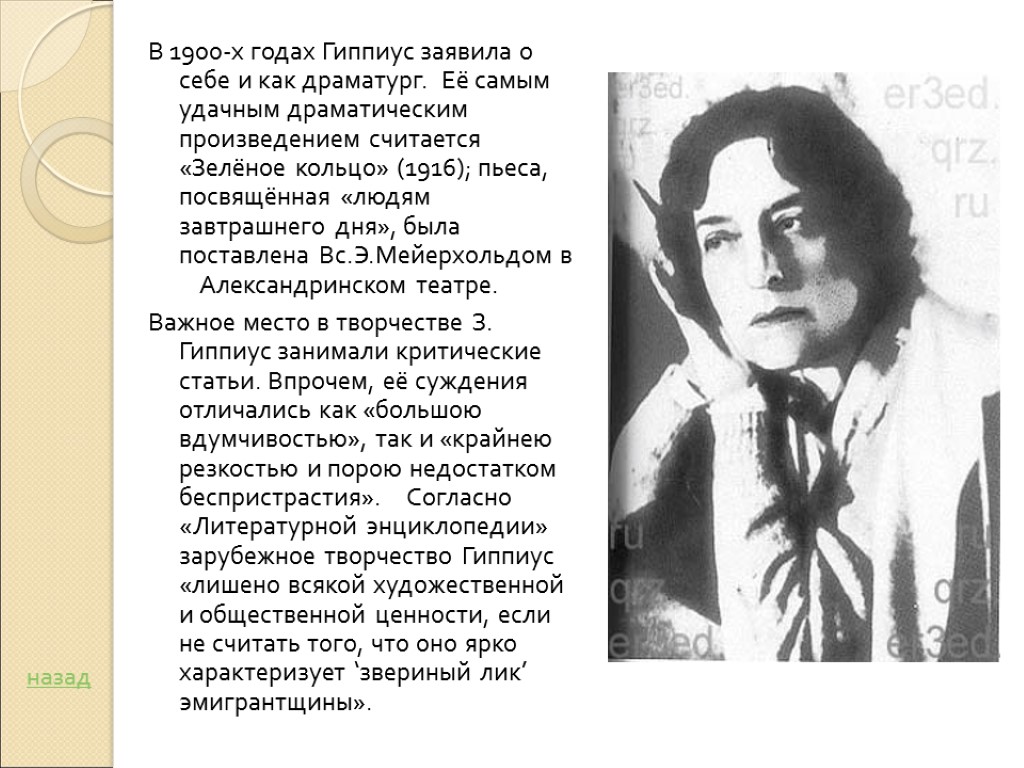 В 1900-х годах Гиппиус заявила о себе и как драматург. Её самым удачным драматическим произведением считается «Зелёное кольцо» (1916); пьеса, посвящённая «людям завтрашнего дня», была поставлена Вс.Э.Мейерхольдом в Александринском театре.

Важное место в творчестве З. Гиппиус занимали критические статьи. Впрочем, её суждения отличались как «большою вдумчивостью», так и «крайнею резкостью и порою недостатком беспристрастия». Согласно «Литературной энциклопедии» зарубежное творчество Гиппиус «лишено всякой художественной и общественной ценности, если не считать того, что оно ярко характеризует 'звериный лик' эмигрантщины».

назад

er3ed.qrz.ru